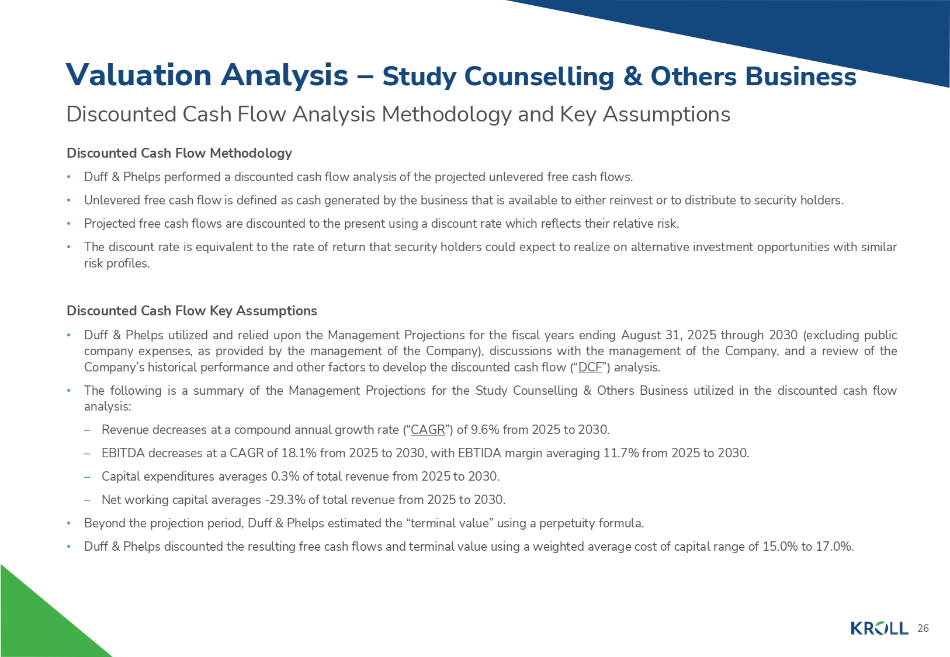 Valuation Analysis – Study Counselling & Others Business

Discounted Cash Flow Analysis Methodology and Key Assumptions

Discounted Cash Flow Methodology

• Duff & Phelps performed a discounted cash flow analysis of the projected unlevered free cash flows.

• Unlevered free cash flow is defined as cash generated by the business that is available to either reinvest or to distribute to security holders.

• Projected free cash flows are discounted to the present using a discount rate which reflects their relative risk.

• The discount rate is equivalent to the rate of return that security holders could expect to realize on alternative investment opportunities with similar risk profiles.

Discounted Cash Flow Key Assumptions

• Duff & Phelps utilized and relied upon the Management Projections for the fiscal years ending August 31, 2025 through 2030 (excluding public company expenses, as provided by the management of the Company), discussions with the management of the Company, and a review of the Company's historical performance and other factors to develop the discounted cash flow ("DCF") analysis.

• The following is a summary of the Management Projections for the Study Counselling & Others Business utilized in the discounted cash flow analysis:

– Revenue decreases at a compound annual growth rate ("CAGR") of 9.6% from 2025 to 2030.

– EBITDA decreases at a CAGR of 18.1% from 2025 to 2030, with EBTIDA margin averaging 11.7% from 2025 to 2030.

– Capital expenditures averages 0.3% of total revenue from 2025 to 2030.

– Net working capital averages -29.3% of total revenue from 2025 to 2030.

• Beyond the projection period, Duff & Phelps estimated the "terminal value" using a perpetuity formula.

• Duff & Phelps discounted the resulting free cash flows and terminal value using a weighted average cost of capital range of 15.0% to 17.0%.

KROLL 26